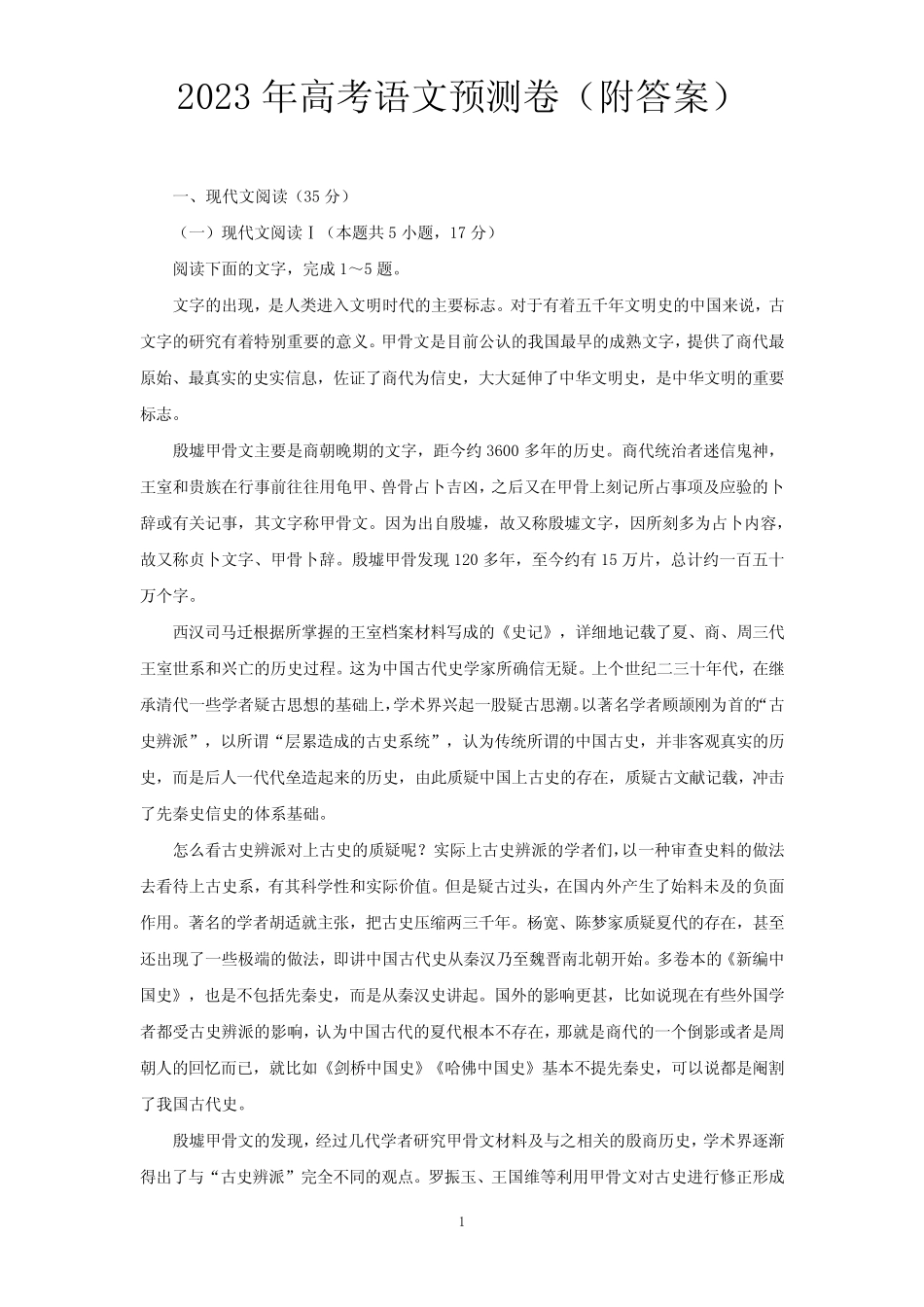 2023年高考语文预测卷（附答案）

一、现代文阅读（35分）

（一）现代文阅读Ⅰ（本题共5小题，17分）

阅读下面的文字，完成1～5题。

文字的出现，是人类进入文明时代的主要标志。对于有着五千年文明史的中国来说，古文字的研究有着特别重要的意义。甲骨文是目前公认的我国最早的成熟文字，提供了商代最原始、最真实的史实信息，佐证了商代为信史，大大延伸了中华文明史，是中华文明的重要标志。

殷墟甲骨文主要是商朝晚期的文字，距今约3600多年的历史。商代统治者迷信鬼神，王室和贵族在行事前往往用龟甲、兽骨占卜吉凶，之后又在甲骨上刻记所占事项及应验的卜辞或有关记事，其文字称甲骨文。因为出自殷墟，故又称殷墟文字，因所刻多为占卜内容，故又称贞卜文字、甲骨卜辞。殷墟甲骨发现120多年，至今约有15万片，总计约一百五十万个字。

西汉司马迁根据所掌握的王室档案材料写成的《史记》，详细地记载了夏、商、周三代王室世系和兴亡的历史过程。这为中国古代史学家所确信无疑。上个世纪二三十年代，在继承清代一些学者疑古思想的基础上，学术界兴起一股疑古思潮。以著名学者顾颉刚为首的“古史辨派”，以所谓“层累造成的古史系统”，认为传统所谓的中国古史，并非客观真实的历史，而是后人一代代垒造起来的历史，由此质疑中国上古史的存在，质疑古文献记载，冲击了先秦史信史的体系基础。

怎么看古史辨派对上古史的质疑呢？实际上古史辨派的学者们，以一种审查史料的做法去看待上古史系，有其科学性和实际价值。但是疑古过头，在国内外产生了始料未及的负面作用。著名的学者胡适就主张，把古史压缩两三千年。杨宽、陈梦家质疑夏代的存在，甚至还出现了一些极端的做法，即讲中国古代史从秦汉乃至魏晋南北朝开始。多卷本的《新编中国史》，也是不包括先秦史，而是从秦汉史讲起。国外的影响更甚，比如说现在有些外国学者都受古史辨派的影响，认为中国古代的夏代根本不存在，那就是商代的一个倒影或者是周朝人的回忆而已，就比如《剑桥中国史》《哈佛中国史》基本不提先秦史，可以说都是阉割了我国古代史。

殷墟甲骨文的发现，经过几代学者研究甲骨文材料及与之相关的殷商历史，学术界逐渐得出了与“古史辨派”完全不同的观点。罗振玉、王国维等利用甲骨文对古史进行修正形成

1